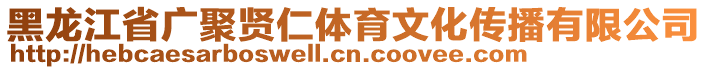 黑龙江省广聚贤仁体育文化传播有限公司
http://hebcaesarboswell.cn.coovee.com